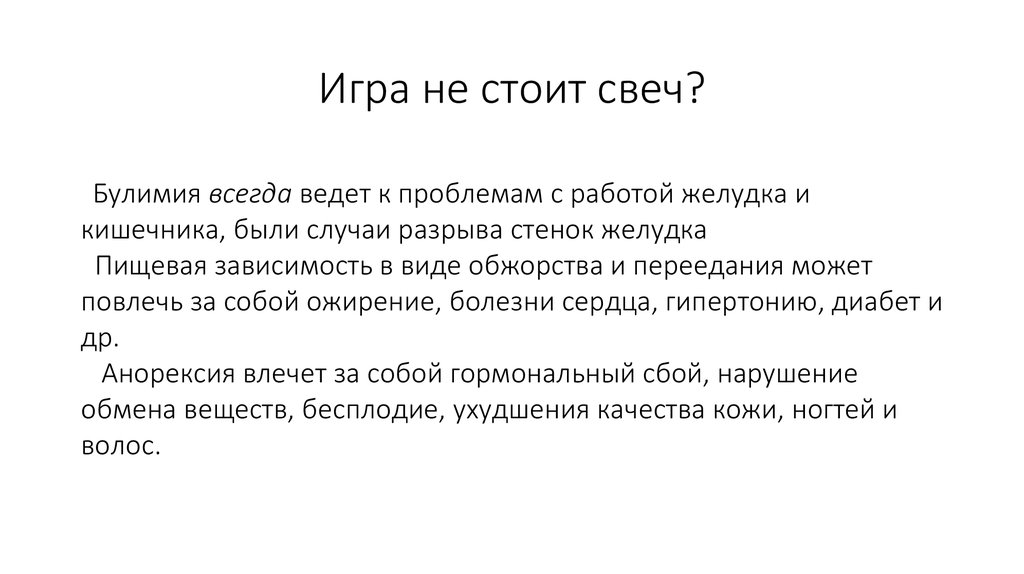 Игра не стоит свеч?

Булимия всегда ведет к проблемам с работой желудка и кишечника, были случаи разрыва стенок желудка

Пищевая зависимость в виде обжорства и переедания может повлечь за собой ожирение, болезни сердца, гипертонию, диабет и др.

Анорексия влечет за собой гормональный сбой, нарушение обмена веществ, бесплодие, ухудшения качества кожи, ногтей и волос.